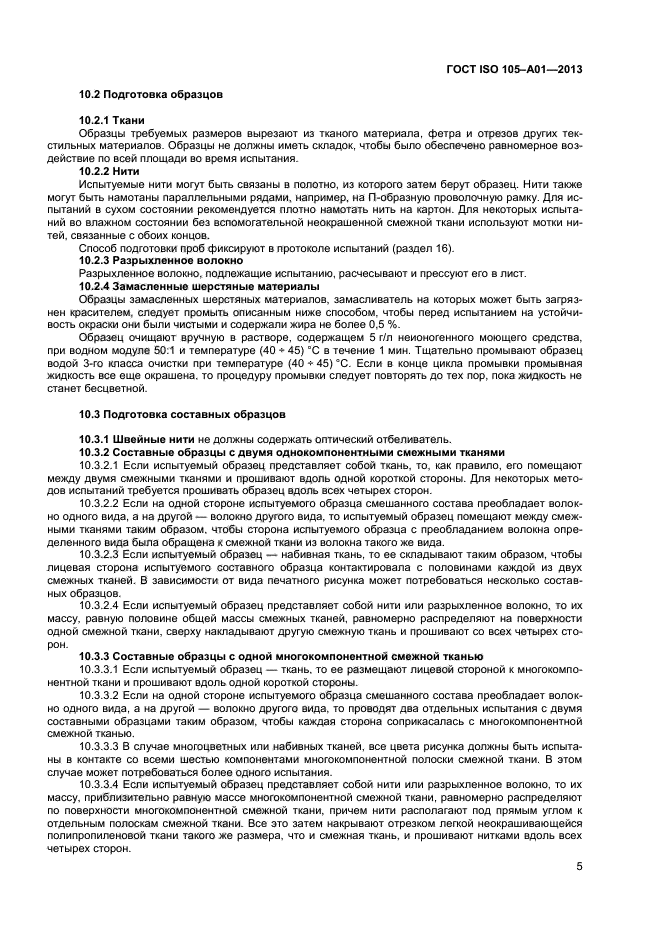 ГОСТ ISO 105–A01—2013

10.2 Подготовка образцов

10.2.1 Ткани
Образцы требуемых размеров вырезают из тканого материала, фетра и отрезов других текстильных материалов. Образцы не должны иметь складок, чтобы было обеспечено равномерное воздействие по всей площади во время испытания.
10.2.2 Нити
Испытуемые нити могут быть связаны в полотно, из которого затем берут образец. Нити также могут быть намотаны параллельными рядами, например, на П-образную проволочную рамку. Для испытаний в сухом состоянии рекомендуется плотно намотать нить на картон. Для некоторых испытаний во влажном состоянии без вспомогательной неокрашенной смежной ткани используют мотки нитей, связанные с обоих концов.
Способ подготовки проб фиксируют в протоколе испытаний (раздел 16).
10.2.3 Разрыхленное волокно
Разрыхленное волокно, подлежащие испытанию, расчесывают и прессуют его в лист.
10.2.4 Замасленные шерстяные материалы
Образцы замасленных шерстяных материалов, замасливатель на которых может быть загрязнен красителем, следует промыть описанным ниже способом, чтобы перед испытанием на устойчивость окраски они были чистыми и содержали жира не более 0,5 %.
Образец очищают вручную в растворе, содержащем 5 г/л неионогенного моющего средства, при водном модуле 50:1 и температуре (40 ÷ 45) °С в течение 1 мин. Тщательно промывают образец водой 3-го класса очистки при температуре (40 ÷ 45) °С. Если в конце цикла промывки промывная жидкость все еще окрашена, то процедуру промывки следует повторять до тех пор, пока жидкость не станет бесцветной.

10.3 Подготовка составных образцов

10.3.1 Швейные нити не должны содержать оптический отбеливатель.
10.3.2 Составные образцы с двумя однокомпонентными смежными тканями
10.3.2.1 Если испытуемый образец представляет собой ткань, то, как правило, его помещают между двумя смежными тканями и прошивают вдоль одной короткой стороны. Для некоторых методов испытаний требуется прошивать образец вдоль всех четырех сторон.
10.3.2.2 Если на одной стороне испытуемого образца смешанного состава преобладает волокно одного вида, а на другой — волокно другого вида, то испытуемый образец помещают между смежными тканями таким образом, чтобы сторона испытуемого образца с преобладанием волокна определенного вида была обращена к смежной ткани из волокна такого же вида.
10.3.2.3 Если испытуемый образец — набивная ткань, то ее складывают таким образом, чтобы лицевая сторона испытуемого составного образца контактировала с половинами каждой из двух смежных тканей. В зависимости от вида печатного рисунка может потребоваться несколько составных образцов.
10.3.2.4 Если испытуемый образец представляет собой нити или разрыхленное волокно, то их массу, равную половине общей массы смежных тканей, равномерно распределяют на поверхности одной смежной ткани, сверху накладывают другую смежную ткань и прошивают со всех четырех сторон.
10.3.3 Составные образцы с одной многокомпонентной смежной тканью
10.3.3.1 Если испытуемый образец — ткань, то ее размещают лицевой стороной к многокомпонентной ткани и прошивают вдоль одной короткой стороны.
10.3.3.2 Если на одной стороне испытуемого образца смешанного состава преобладает волокно одного вида, а на другой — волокно другого вида, то проводят два отдельных испытания с двумя составными образцами таким образом, чтобы каждая сторона соприкасалась с многокомпонентной смежной тканью.
10.3.3.3 В случае многоцветных или набивных тканей, все цвета рисунка должны быть испытаны в контакте со всеми шестью компонентами многокомпонентной полоски смежной ткани. В этом случае может потребоваться более одного испытания.
10.3.3.4 Если испытуемый образец представляет собой нити или разрыхленное волокно, то их массу, приблизительно равную массе многокомпонентной смежной ткани, равномерно распределяют по поверхности многокомпонентной смежной ткани, причем нити располагают под прямым углом к отдельным полоскам смежной ткани. Все это затем накрывают отрезком легкой неокрашивающейся полипропиленовой ткани такого же размера, что и смежная ткань, и прошивают нитками вдоль всех четырех сторон.

5